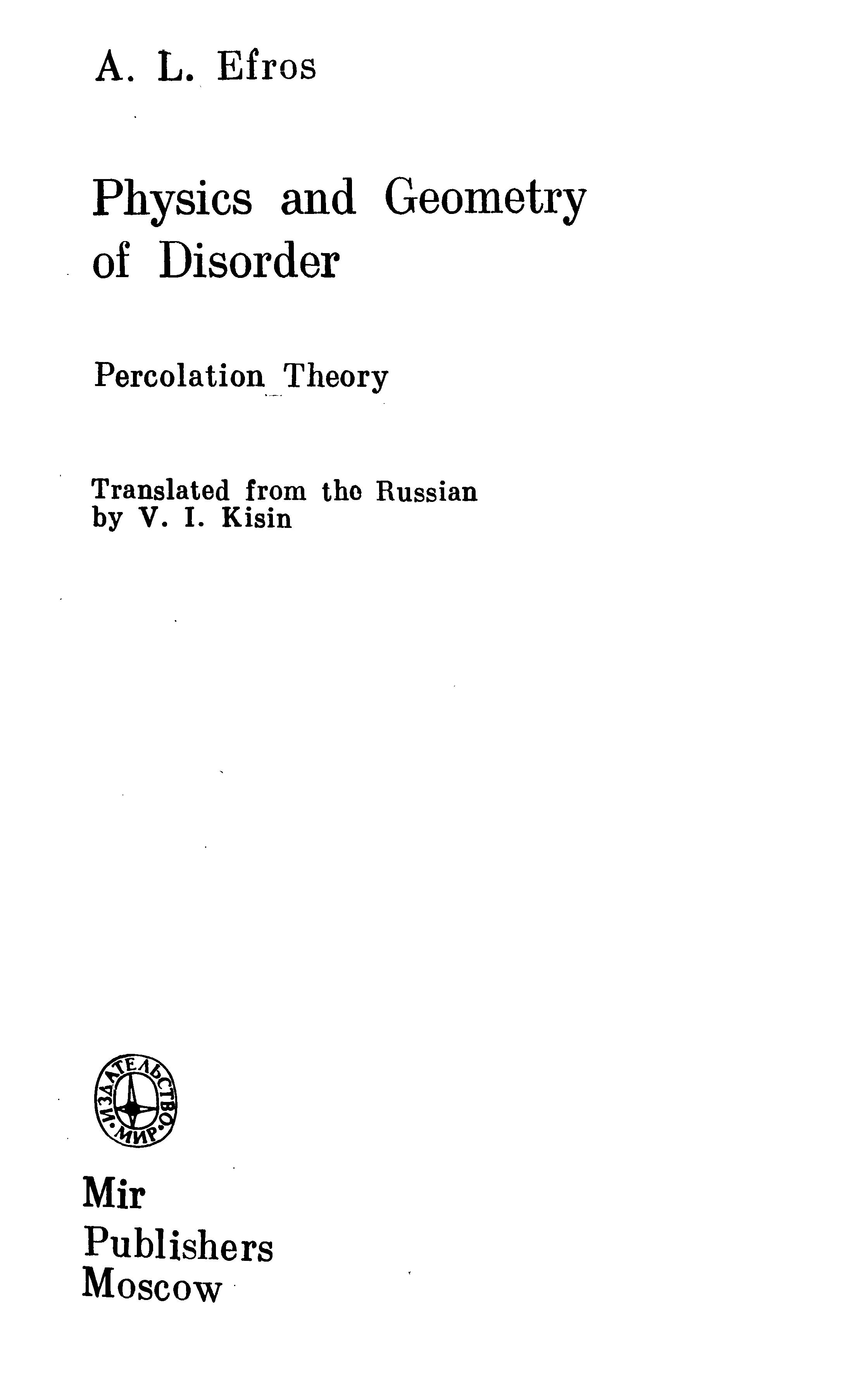 A. L. Efros

Physics and Geometry of Disorder

Percolation Theory

Translated from the Russian by V. I. Kisin

ИЗДАТЕЛЬСТВО МИР

Mir Publishers Moscow